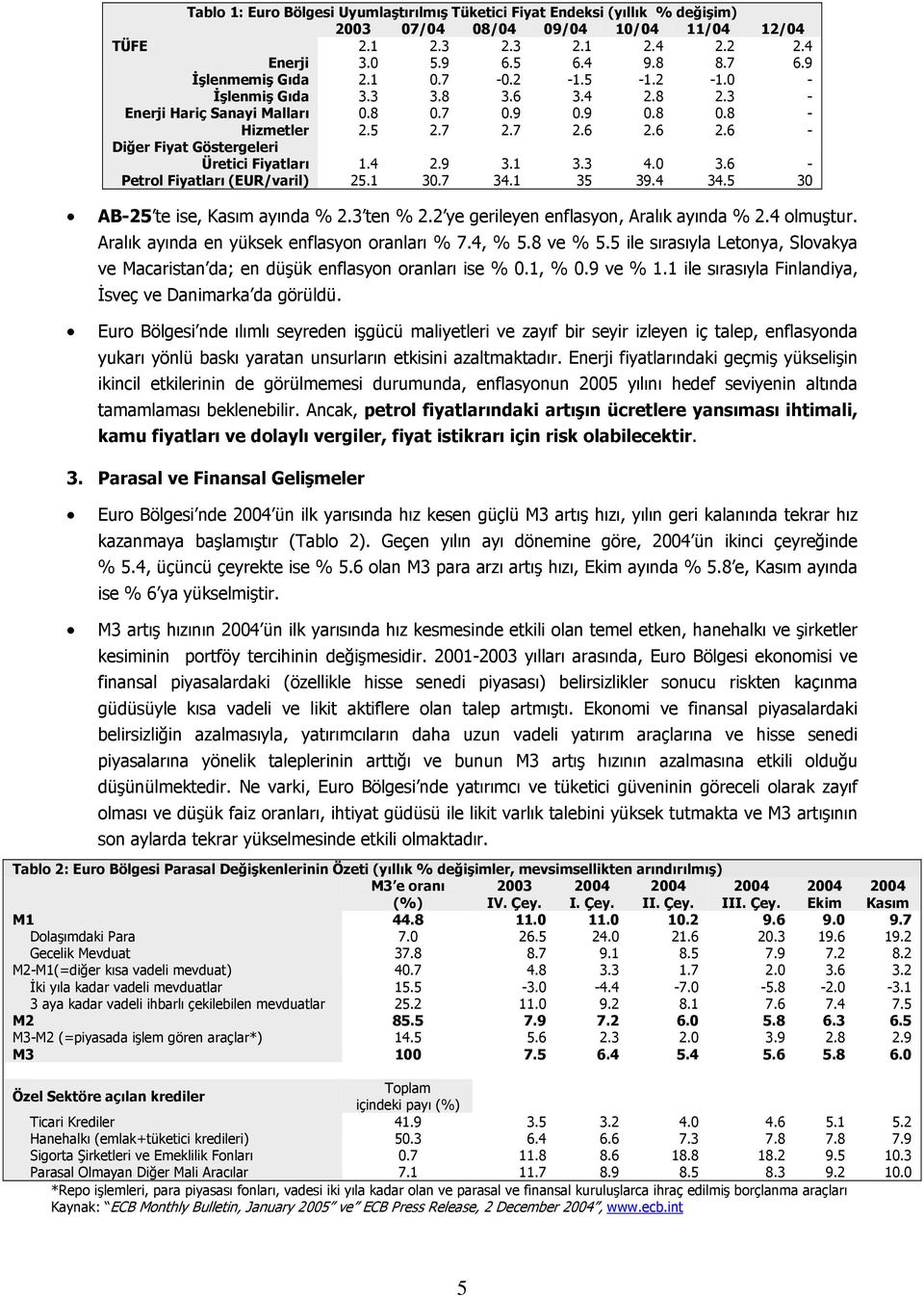 Tablo 1: Euro Bölgesi Uyumlaştırılmış Tüketici Fiyat Endeksi (yıllık % değişim)

| | 2003 | 07/04 | 08/04 | 09/04 | 10/04 | 11/04 | 12/04 |
|---|---|---|---|---|---|---|---|
| TÜFE | 2.1 | 2.3 | 2.3 | 2.1 | 2.4 | 2.2 | 2.4 |
| Enerji | 3.0 | 5.9 | 6.5 | 6.4 | 9.8 | 8.7 | 6.9 |
| İşlenmemiş Gıda | 2.1 | 0.7 | -0.2 | -1.5 | -1.2 | -1.0 | - |
| İşlenmiş Gıda | 3.3 | 3.8 | 3.6 | 3.4 | 2.8 | 2.3 | - |
| Enerji Hariç Sanayi Malları | 0.8 | 0.7 | 0.9 | 0.9 | 0.8 | 0.8 | - |
| Hizmetler | 2.5 | 2.7 | 2.7 | 2.6 | 2.6 | 2.6 | - |
| Diğer Fiyat Göstergeleri | | | | | | | |
| Üretici Fiyatları | 1.4 | 2.9 | 3.1 | 3.3 | 4.0 | 3.6 | - |
| Petrol Fiyatları (EUR/varil) | 25.1 | 30.7 | 34.1 | 35 | 39.4 | 34.5 | 30 |

• AB-25'te ise, Kasım ayında % 2.3'ten % 2.2'ye gerileyen enflasyon, Aralık ayında % 2.4 olmuştur. Aralık ayında en yüksek enflasyon oranları % 7.4, % 5.8 ve % 5.5 ile sırasıyla Letonya, Slovakya ve Macaristan'da; en düşük enflasyon oranları ise % 0.1, % 0.9 ve % 1.1 ile sırasıyla Finlandiya, İsveç ve Danimarka'da görüldü.

• Euro Bölgesi'nde ılımlı seyreden işgücü maliyetleri ve zayıf bir seyir izleyen iç talep, enflasyonda yukarı yönlü baskı yaratan unsurların etkisini azaltmaktadır. Enerji fiyatlarındaki geçmiş yükselişin ikincil etkilerinin de görülmemesi durumunda, enflasyonun 2005 yılını hedef seviyenin altında tamamlaması beklenebilir. Ancak, petrol fiyatlarındaki artışın ücretlere yansıması ihtimali, kamu fiyatları ve dolaylı vergiler, fiyat istikrarı için risk olabilecektir.

3. Parasal ve Finansal Gelişmeler

• Euro Bölgesi'nde 2004'ün ilk yarısında hız kesen güçlü M3 artış hızı, yılın geri kalanında tekrar hız kazanmaya başlamıştır (Tablo 2). Geçen yılın ayı dönemine göre, 2004'ün ikinci çeyreğinde % 5.4, üçüncü çeyrekte ise % 5.6 olan M3 para arzı artış hızı, Ekim ayında % 5.8'e, Kasım ayında ise % 6'ya yükselmiştir.

• M3 artış hızının 2004'ün ilk yarısında hız kesmesinde etkili olan temel etken, hanehalkı ve şirketler kesiminin portföy tercihinin değişmesidir. 2001-2003 yılları arasında, Euro Bölgesi ekonomisi ve finansal piyasalardaki (özellikle hisse senedi piyasası) belirsizlikler sonucu riskten kaçınma güdüsüyle kısa vadeli ve likit aktiflere olan talep artmıştı. Ekonomi ve finansal piyasalardaki belirsizliğin azalmasıyla, yatırımcıların daha uzun vadeli yatırım araçlarına ve hisse senedi piyasalarına yönelik taleplerinin arttığı ve bunun M3 artış hızının azalmasına etkili olduğu düşünülmektedir. Ne varki, Euro Bölgesi'nde yatırımcı ve tüketici güveninin göreceli olarak zayıf olması ve düşük faiz oranları, ihtiyat güdüsü ile likit varlık talebini yüksek tutmakta ve M3 artışının son aylarda tekrar yükselmesinde etkili olmaktadır.

Tablo 2: Euro Bölgesi Parasal Değişkenlerinin Özeti (yıllık % değişimler, mevsimsellikten arındırılmış)

| | M3'e oranı (%) | 2003 IV. Çey. | 2004 I. Çey. | 2004 II. Çey. | 2004 III. Çey. | 2004 Ekim | 2004 Kasım |
|---|---|---|---|---|---|---|---|
| M1 | 44.8 | 11.0 | 11.0 | 10.2 | 9.6 | 9.0 | 9.7 |
| Dolaşımdaki Para | 7.0 | 26.5 | 24.0 | 21.6 | 20.3 | 19.6 | 19.2 |
| Gecelik Mevduat | 37.8 | 8.7 | 9.1 | 8.5 | 7.9 | 7.2 | 8.2 |
| M2-M1(=diğer kısa vadeli mevduat) | 40.7 | 4.8 | 3.3 | 1.7 | 2.0 | 3.6 | 3.2 |
| İki yıla kadar vadeli mevduatlar | 15.5 | -3.0 | -4.4 | -7.0 | -5.8 | -2.0 | -3.1 |
| 3 aya kadar vadeli ihbarlı çekilebilen mevduatlar | 25.2 | 11.0 | 9.2 | 8.1 | 7.6 | 7.4 | 7.5 |
| M2 | 85.5 | 7.9 | 7.2 | 6.0 | 5.8 | 6.3 | 6.5 |
| M3-M2 (=piyasada işlem gören araçlar*) | 14.5 | 5.6 | 2.3 | 2.0 | 3.9 | 2.8 | 2.9 |
| M3 | 100 | 7.5 | 6.4 | 5.4 | 5.6 | 5.8 | 6.0 |
| Özel Sektöre açılan krediler | Toplam içindeki payı (%) | | | | | | |
| Ticari Krediler | 41.9 | 3.5 | 3.2 | 4.0 | 4.6 | 5.1 | 5.2 |
| Hanehalkı (emlak+tüketici kredileri) | 50.3 | 6.4 | 6.6 | 7.3 | 7.8 | 7.8 | 7.9 |
| Sigorta Şirketleri ve Emeklilik Fonları | 0.7 | 11.8 | 8.6 | 18.8 | 18.2 | 9.5 | 10.3 |
| Parasal Olmayan Diğer Mali Aracılar | 7.1 | 11.7 | 8.9 | 8.5 | 8.3 | 9.2 | 10.0 |

*Repo işlemleri, para piyasası fonları, vadesi iki yıla kadar olan ve parasal ve finansal kuruluşlarca ihraç edilmiş borçlanma araçları
Kaynak: "ECB Monthly Bulletin, January 2005" ve" ECB Press Release, 2 December 2004", www.ecb.int

5